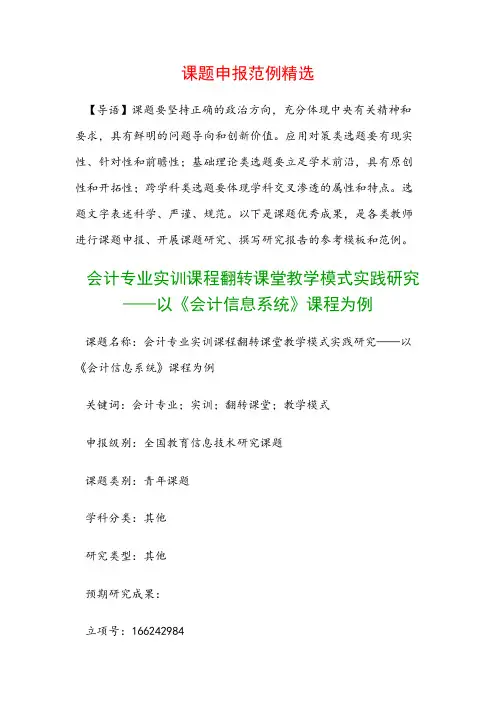 课题申报范例精选

【导语】课题要坚持正确的政治方向，充分体现中央有关精神和要求，具有鲜明的问题导向和创新价值。应用对策类选题要有现实性、针对性和前瞻性；基础理论类选题要立足学术前沿，具有原创性和开拓性；跨学科类选题要体现学科交叉渗透的属性和特点。选题文字表述科学、严谨、规范。以下是课题优秀成果，是各类教师进行课题申报、开展课题研究、撰写研究报告的参考模板和范例。

会计专业实训课程翻转课堂教学模式实践研究——以《会计信息系统》课程为例

课题名称：会计专业实训课程翻转课堂教学模式实践研究——以《会计信息系统》课程为例

关键词：会计专业；实训；翻转课堂；教学模式

申报级别：全国教育信息技术研究课题

课题类别：青年课题

学科分类：其他

研究类型：其他

预期研究成果：

立项号：166242984